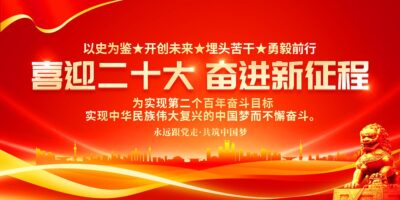 以史为鉴★开创未来★埋头苦干★勇毅前行

喜迎二十大 奋进新征程

为实现第二个百年奋斗目标
实现中华民族伟大复兴的中国梦而不懈奋斗。

永远跟党走·共筑中国梦